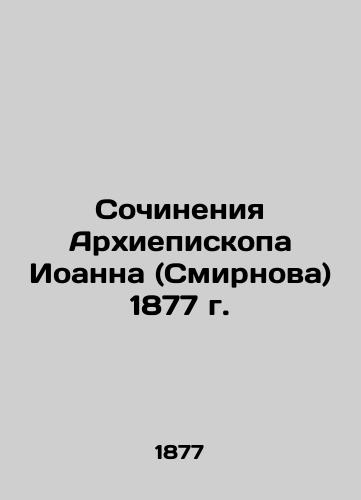 Сочинения Архиепископа Иоанна (Смирнова) 1877 г.

1877